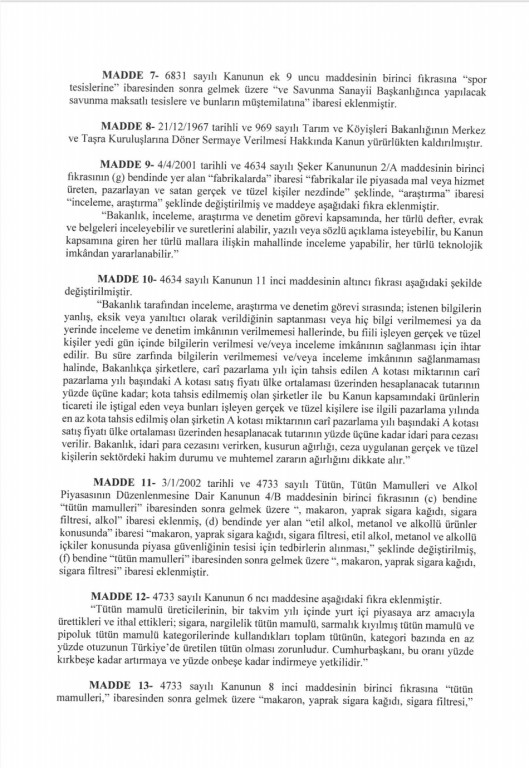 **MADDE 7-** 6831 sayılı Kanunun ek 9 uncu maddesinin birinci fıkrasına "spor tesislerine" ibaresinden sonra gelmek üzere "ve Savunma Sanayii Başkanlığınca yapılacak savunma maksatlı tesislere ve bunların müştemilatına" ibaresi eklenmiştir.

**MADDE 8-** 21/12/1967 tarihli ve 969 sayılı Tarım ve Köyişleri Bakanlığının Merkez ve Taşra Kuruluşlarına Döner Sermaye Verilmesi Hakkında Kanun yürürlükten kaldırılmıştır.

**MADDE 9-** 4/4/2001 tarihli ve 4634 sayılı Şeker Kanununun 2/A maddesinin birinci fıkrasının (g) bendinde yer alan "fabrikalarda" ibaresi "fabrikalar ile piyasada mal veya hizmet üreten, pazarlayan ve satan gerçek ve tüzel kişiler nezdinde" şeklinde, "araştırma" ibaresi "inceleme, araştırma" şeklinde değiştirilmiş ve maddeye aşağıdaki fıkra eklenmiştir.

"Bakanlık, inceleme, araştırma ve denetim görevi kapsamında, her türlü defter, evrak ve belgeleri inceleyebilir ve suretlerini alabilir, yazılı veya sözlü açıklama isteyebilir, bu Kanun kapsamına giren her türlü mallara ilişkin mahallinde inceleme yapabilir, her türlü teknolojik imkândan yararlanabilir."

**MADDE 10-** 4634 sayılı Kanunun 11 inci maddesinin altıncı fıkrası aşağıdaki şekilde değiştirilmiştir.

"Bakanlık tarafından inceleme, araştırma ve denetim görevi sırasında; istenen bilgilerin yanlış, eksik veya yanıltıcı olarak verildiğinin saptanması veya hiç bilgi verilmemesi ya da yerinde inceleme ve denetim imkânının verilmemesi hallerinde, bu fiili işleyen gerçek ve tüzel kişiler yedi gün içinde bilgilerin verilmesi ve/veya inceleme imkânının sağlanması için ihtar edilir. Bu süre zarfında bilgilerin verilmemesi ve/veya inceleme imkânının sağlanmaması halinde, Bakanlıkça şirketlere, carî pazarlama yılı için tahsis edilen A kotası miktarının carî pazarlama yılı başındaki A kotası satış fiyatı ülke ortalaması üzerinden hesaplanacak tutarının yüzde üçüne kadar; kota tahsis edilmemiş olan şirketler ile bu Kanun kapsamındaki ürünlerin ticareti ile iştigal eden veya bunları işleyen gerçek ve tüzel kişilere ise ilgili pazarlama yılında en az kota tahsis edilmiş olan şirketin A kotası miktarının carî pazarlama yılı başındaki A kotası satış fiyatı ülke ortalaması üzerinden hesaplanacak tutarının yüzde üçüne kadar idari para cezası verilir. Bakanlık, idari para cezasını verirken, kusurun ağırlığı, ceza uygulanan gerçek ve tüzel kişilerin sektördeki hakim durumu ve muhtemel zararın ağırlığını dikkate alır."

**MADDE 11-** 3/1/2002 tarihli ve 4733 sayılı Tütün, Tütün Mamulleri ve Alkol Piyasasının Düzenlenmesine Dair Kanunun 4/B maddesinin birinci fıkrasının (c) bendine "tütün mamulleri" ibaresinden sonra gelmek üzere ", makaron, yaprak sigara kağıdı, sigara filtresi, alkol" ibaresi eklenmiş, (d) bendinde yer alan "etil alkol, metanol ve alkollü ürünler konusunda" ibaresi "makaron, yaprak sigara kağıdı, sigara filtresi, etil alkol, metanol ve alkollü içkiler konusunda piyasa güvenliğinin tesisi için tedbirlerin alınması," şeklinde değiştirilmiş, (f) bendine "tütün mamulleri" ibaresinden sonra gelmek üzere ", makaron, yaprak sigara kağıdı, sigara filtresi" ibaresi eklenmiştir.

**MADDE 12-** 4733 sayılı Kanunun 6 ncı maddesine aşağıdaki fıkra eklenmiştir.

"Tütün mamulü üreticilerinin, bir takvim yılı içinde yurt içi piyasaya arz amacıyla ürettikleri ve ithal ettikleri; sigara, nargilelik tütün mamulü, sarmalık kıyılmış tütün mamulü ve pipoluk tütün mamulü kategorilerinde kullandıkları toplam tütünün, kategori bazında en az yüzde otuzunun Türkiye'de üretilen tütün olması zorunludur. Cumhurbaşkanı, bu oranı yüzde kırkbeşe kadar artırmaya ve yüzde onbeşe kadar indirmeye yetkilidir."

**MADDE 13-** 4733 sayılı Kanunun 8 inci maddesinin birinci fıkrasına "tütün mamulleri," ibaresinden sonra gelmek üzere "makaron, yaprak sigara kağıdı, sigara filtresi,"